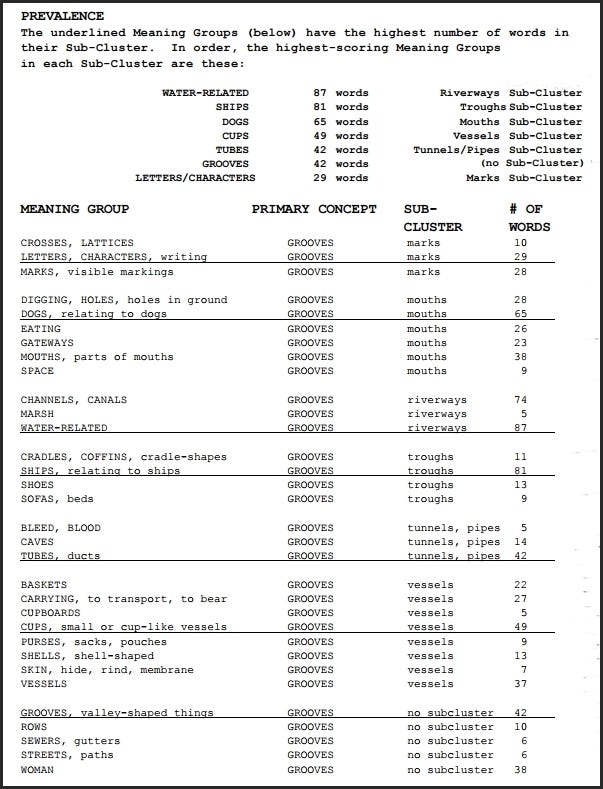 PREVALENCE
The underlined Meaning Groups (below) have the highest number of words in their Sub-Cluster. In order, the highest-scoring Meaning Groups in each Sub-Cluster are these:

| | | |
|---|---|---|
| WATER-RELATED | 87 words | Riverways Sub-Cluster |
| SHIPS | 81 words | Troughs Sub-Cluster |
| DOGS | 65 words | Mouths Sub-Cluster |
| CUPS | 49 words | Vessels Sub-Cluster |
| TUBES | 42 words | Tunnels/Pipes Sub-Cluster |
| GROOVES | 42 words | (no Sub-Cluster) |
| LETTERS/CHARACTERS | 29 words | Marks Sub-Cluster |

| MEANING GROUP | PRIMARY CONCEPT | SUB-CLUSTER | # OF WORDS |
|---|---|---|---|
| CROSSES, LATTICES | GROOVES | marks | 10 |
| LETTERS, CHARACTERS, writing | GROOVES | marks | 29 |
| MARKS, visible markings | GROOVES | marks | 28 |
| DIGGING, HOLES, holes in ground | GROOVES | mouths | 28 |
| DOGS, relating to dogs | GROOVES | mouths | 65 |
| EATING | GROOVES | mouths | 26 |
| GATEWAYS | GROOVES | mouths | 23 |
| MOUTHS, parts of mouths | GROOVES | mouths | 38 |
| SPACE | GROOVES | mouths | 9 |
| CHANNELS, CANALS | GROOVES | riverways | 74 |
| MARSH | GROOVES | riverways | 5 |
| WATER-RELATED | GROOVES | riverways | 87 |
| CRADLES, COFFINS, cradle-shapes | GROOVES | troughs | 11 |
| SHIPS, relating to ships | GROOVES | troughs | 81 |
| SHOES | GROOVES | troughs | 13 |
| SOFAS, beds | GROOVES | troughs | 9 |
| BLEED, BLOOD | GROOVES | tunnels, pipes | 5 |
| CAVES | GROOVES | tunnels, pipes | 14 |
| TUBES, ducts | GROOVES | tunnels, pipes | 42 |
| BASKETS | GROOVES | vessels | 22 |
| CARRYING, to transport, to bear | GROOVES | vessels | 27 |
| CUPBOARDS | GROOVES | vessels | 5 |
| CUPS, small or cup-like vessels | GROOVES | vessels | 49 |
| PURSES, sacks, pouches | GROOVES | vessels | 9 |
| SHELLS, shell-shaped | GROOVES | vessels | 13 |
| SKIN, hide, rind, membrane | GROOVES | vessels | 7 |
| VESSELS | GROOVES | vessels | 37 |
| GROOVES, valley-shaped things | GROOVES | no subcluster | 42 |
| ROWS | GROOVES | no subcluster | 10 |
| SEWERS, gutters | GROOVES | no subcluster | 6 |
| STREETS, paths | GROOVES | no subcluster | 6 |
| WOMAN | GROOVES | no subcluster | 38 |